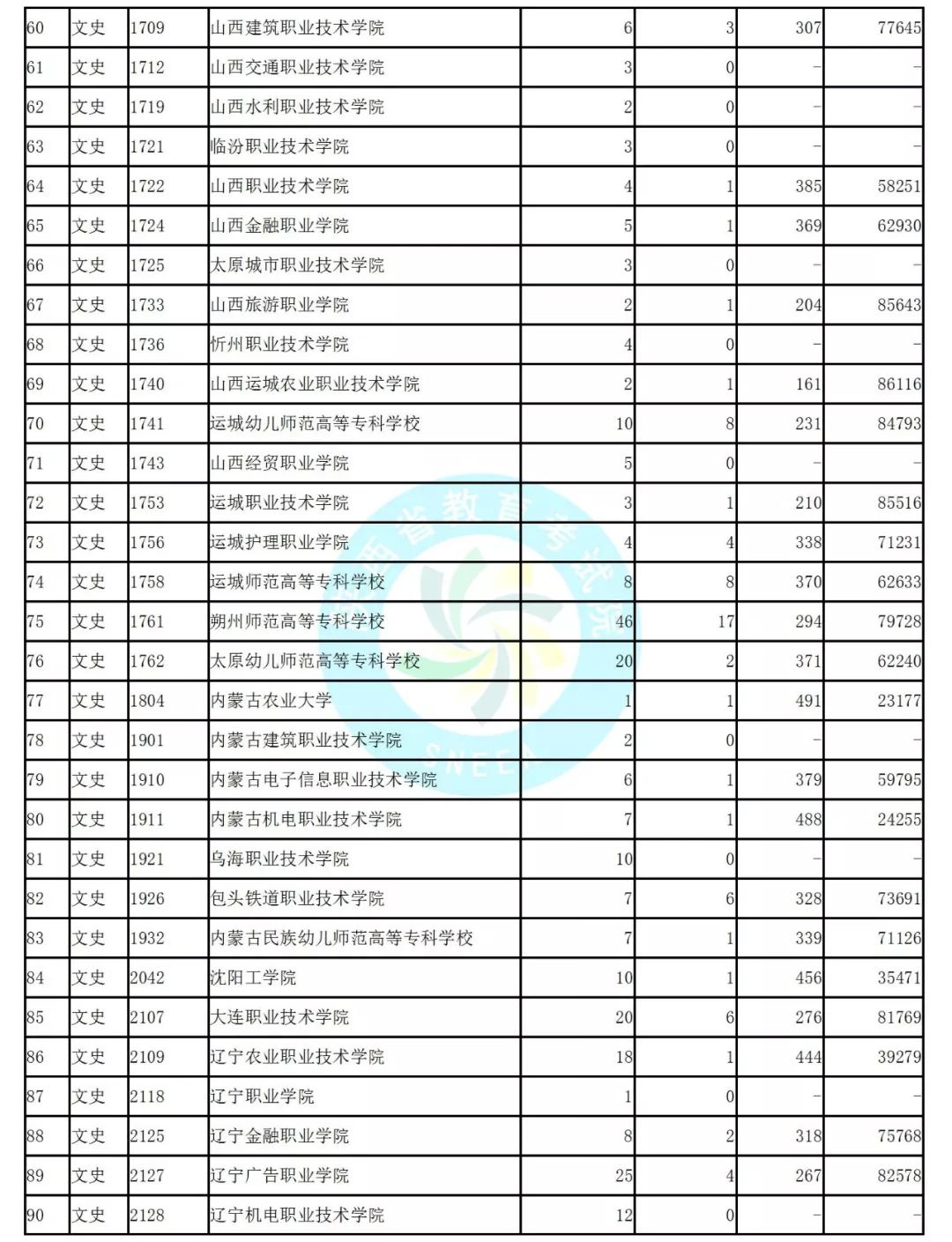 | 60 | 文史 | 1709 | 山西建筑职业技术学院 | 6 | 3 | 307 | 77645 |
|---|---|---|---|---|---|---|---|
| 61 | 文史 | 1712 | 山西交通职业技术学院 | 3 | 0 | - | - |
| 62 | 文史 | 1719 | 山西水利职业技术学院 | 2 | 0 | - | - |
| 63 | 文史 | 1721 | 临汾职业技术学院 | 3 | 0 | - | - |
| 64 | 文史 | 1722 | 山西职业技术学院 | 4 | 1 | 385 | 58251 |
| 65 | 文史 | 1724 | 山西金融职业学院 | 5 | 1 | 369 | 62930 |
| 66 | 文史 | 1725 | 太原城市职业技术学院 | 3 | 0 | - | - |
| 67 | 文史 | 1733 | 山西旅游职业学院 | 2 | 1 | 204 | 85643 |
| 68 | 文史 | 1736 | 忻州职业技术学院 | 4 | 0 | - | - |
| 69 | 文史 | 1740 | 山西运城农业职业技术学院 | 2 | 1 | 161 | 86116 |
| 70 | 文史 | 1741 | 运城幼儿师范高等专科学校 | 10 | 8 | 231 | 84793 |
| 71 | 文史 | 1743 | 山西经贸职业学院 | 5 | 0 | - | - |
| 72 | 文史 | 1753 | 运城职业技术学院 | 3 | 1 | 210 | 85516 |
| 73 | 文史 | 1756 | 运城护理职业学院 | 4 | 4 | 338 | 71231 |
| 74 | 文史 | 1758 | 运城师范高等专科学校 | 8 | 8 | 370 | 62633 |
| 75 | 文史 | 1761 | 朔州师范高等专科学校 | 46 | 17 | 294 | 79728 |
| 76 | 文史 | 1762 | 太原幼儿师范高等专科学校 | 20 | 2 | 371 | 62240 |
| 77 | 文史 | 1804 | 内蒙古农业大学 | 1 | 1 | 491 | 23177 |
| 78 | 文史 | 1901 | 内蒙古建筑职业技术学院 | 2 | 0 | - | - |
| 79 | 文史 | 1910 | 内蒙古电子信息职业技术学院 | 6 | 1 | 379 | 59795 |
| 80 | 文史 | 1911 | 内蒙古机电职业技术学院 | 7 | 1 | 488 | 24255 |
| 81 | 文史 | 1921 | 乌海职业技术学院 | 10 | 0 | - | - |
| 82 | 文史 | 1926 | 包头铁道职业技术学院 | 7 | 6 | 328 | 73691 |
| 83 | 文史 | 1932 | 内蒙古民族幼儿师范高等专科学校 | 7 | 1 | 339 | 71126 |
| 84 | 文史 | 2042 | 沈阳工学院 | 10 | 1 | 456 | 35471 |
| 85 | 文史 | 2107 | 大连职业技术学院 | 20 | 6 | 276 | 81769 |
| 86 | 文史 | 2109 | 辽宁农业职业技术学院 | 18 | 1 | 444 | 39279 |
| 87 | 文史 | 2118 | 辽宁职业学院 | 1 | 0 | - | - |
| 88 | 文史 | 2125 | 辽宁金融职业学院 | 8 | 2 | 318 | 75768 |
| 89 | 文史 | 2127 | 辽宁广告职业学院 | 25 | 4 | 267 | 82578 |
| 90 | 文史 | 2128 | 辽宁机电职业技术学院 | 12 | 0 | - | - |

陕西省教育考试院
SNEEA